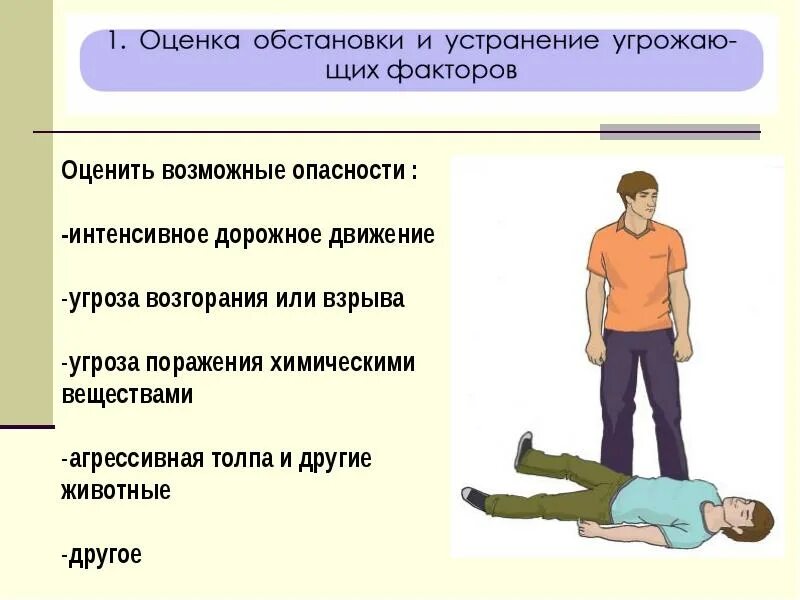 1. Оценка обстановки и устранение угрожающих факторов

Оценить возможные опасности :

-интенсивное дорожное движение

-угроза возгорания или взрыва

-угроза поражения химическими веществами

-агрессивная толпа и другие животные

-другое